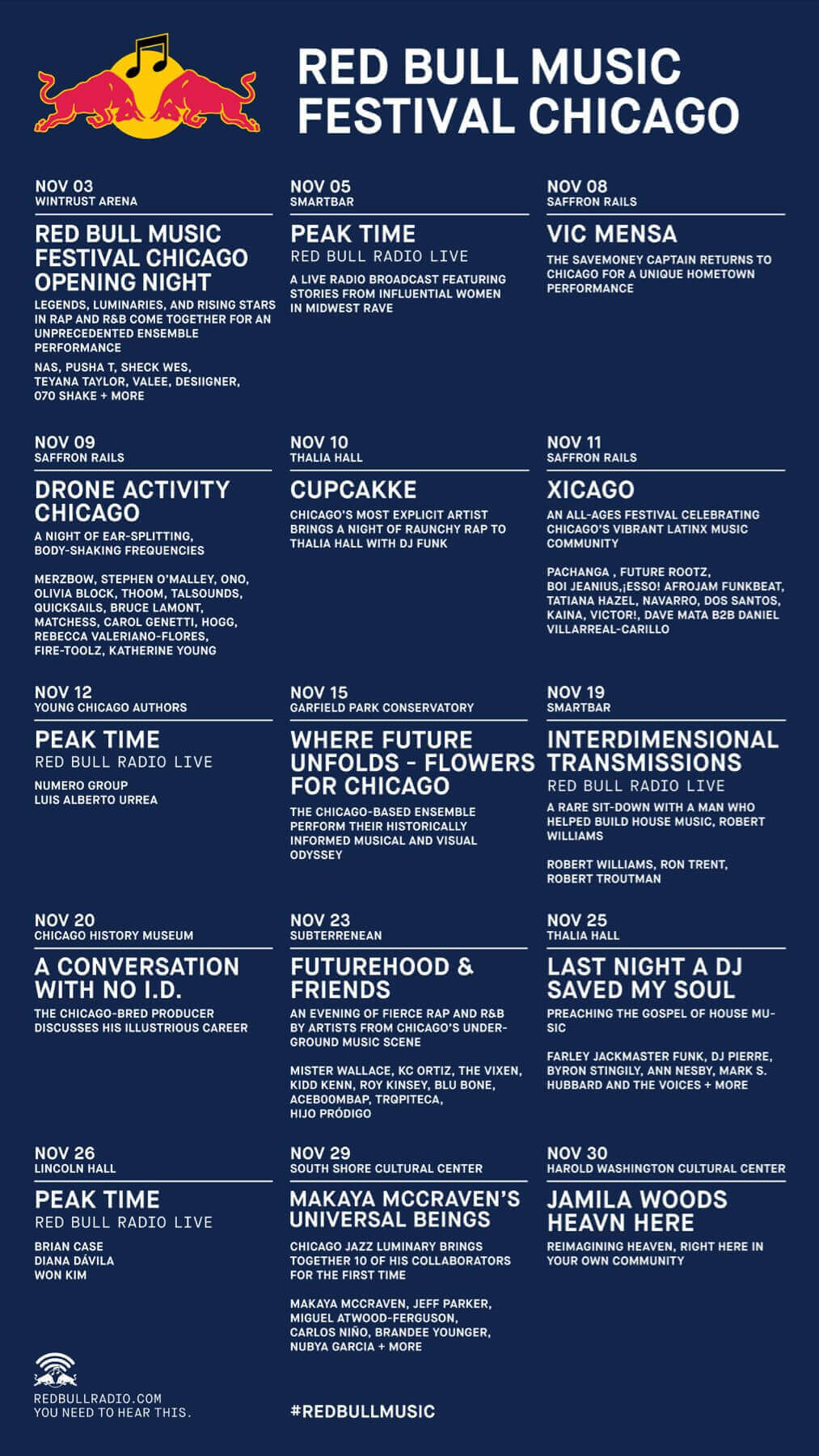 RED BULL MUSIC FESTIVAL CHICAGO

NOV 03
WINTRUST ARENA

RED BULL MUSIC FESTIVAL CHICAGO OPENING NIGHT

LEGENDS, LUMINARIES, AND RISING STARS IN RAP AND R&B COME TOGETHER FOR AN UNPRECEDENTED ENSEMBLE PERFORMANCE

NAS, PUSHA T, SHECK WES, TEYANA TAYLOR, VALEE, DESIIGNER, 070 SHAKE + MORE

NOV 05
SMARTBAR

PEAK TIME
RED BULL RADIO LIVE

A LIVE RADIO BROADCAST FEATURING STORIES FROM INFLUENTIAL WOMEN IN MIDWEST RAVE

NOV 08
SAFFRON RAILS

VIC MENSA

THE SAVEMONEY CAPTAIN RETURNS TO CHICAGO FOR A UNIQUE HOMETOWN PERFORMANCE

NOV 09
SAFFRON RAILS

DRONE ACTIVITY CHICAGO

A NIGHT OF EAR-SPLITTING, BODY-SHAKING FREQUENCIES

MERZBOW, STEPHEN O'MALLEY, ONO, OLIVIA BLOCK, THOOM, TALSOUNDS, QUICKSAILS, BRUCE LAMONT, MATCHESS, CAROL GENETTI, HOGG, REBECCA VALERIANO-FLORES, FIRE-TOOLZ, KATHERINE YOUNG

NOV 10
THALIA HALL

CUPCAKKE

CHICAGO'S MOST EXPLICIT ARTIST BRINGS A NIGHT OF RAUNCHY RAP TO THALIA HALL WITH DJ FUNK

NOV 11
SAFFRON RAILS

XICAGO

AN ALL-AGES FESTIVAL CELEBRATING CHICAGO'S VIBRANT LATINX MUSIC COMMUNITY

PACHANGA , FUTURE ROOTZ, BOI JEANIUS,¡ESSO! AFROJAM FUNKBEAT, TATIANA HAZEL, NAVARRO, DOS SANTOS, KAINA, VICTOR!, DAVE MATA B2B DANIEL VILLARREAL-CARILLO

NOV 12
YOUNG CHICAGO AUTHORS

PEAK TIME
RED BULL RADIO LIVE

NUMERO GROUP
LUIS ALBERTO URREA

NOV 15
GARFIELD PARK CONSERVATORY

WHERE FUTURE UNFOLDS - FLOWERS FOR CHICAGO

THE CHICAGO-BASED ENSEMBLE PERFORM THEIR HISTORICALLY INFORMED MUSICAL AND VISUAL ODYSSEY

NOV 19
SMARTBAR

INTERDIMENSIONAL TRANSMISSIONS
RED BULL RADIO LIVE

A RARE SIT-DOWN WITH A MAN WHO HELPED BUILD HOUSE MUSIC, ROBERT WILLIAMS

ROBERT WILLIAMS, RON TRENT, ROBERT TROUTMAN

NOV 20
CHICAGO HISTORY MUSEUM

A CONVERSATION WITH NO I.D.

THE CHICAGO-BRED PRODUCER DISCUSSES HIS ILLUSTRIOUS CAREER

NOV 23
SUBTERRENEAN

FUTUREHOOD & FRIENDS

AN EVENING OF FIERCE RAP AND R&B BY ARTISTS FROM CHICAGO'S UNDERGROUND MUSIC SCENE

MISTER WALLACE, KC ORTIZ, THE VIXEN, KIDD KENN, ROY KINSEY, BLU BONE, ACEBOOMBAP, TRQPITECA, HIJO PRÓDIGO

NOV 25
THALIA HALL

LAST NIGHT A DJ SAVED MY SOUL

PREACHING THE GOSPEL OF HOUSE MUSIC

FARLEY JACKMASTER FUNK, DJ PIERRE, BYRON STINGILY, ANN NESBY, MARK S. HUBBARD AND THE VOICES + MORE

NOV 26
LINCOLN HALL

PEAK TIME
RED BULL RADIO LIVE

BRIAN CASE
DIANA DÁVILA
WON KIM

NOV 29
SOUTH SHORE CULTURAL CENTER

MAKAYA MCCRAVEN'S UNIVERSAL BEINGS

CHICAGO JAZZ LUMINARY BRINGS TOGETHER 10 OF HIS COLLABORATORS FOR THE FIRST TIME

MAKAYA MCCRAVEN, JEFF PARKER, MIGUEL ATWOOD-FERGUSON, CARLOS NIÑO, BRANDEE YOUNGER, NUBYA GARCIA + MORE

NOV 30
HAROLD WASHINGTON CULTURAL CENTER

JAMILA WOODS HEAVN HERE

REIMAGINING HEAVEN, RIGHT HERE IN YOUR OWN COMMUNITY

REDBULLRADIO.COM
YOU NEED TO HEAR THIS.

#REDBULLMUSIC